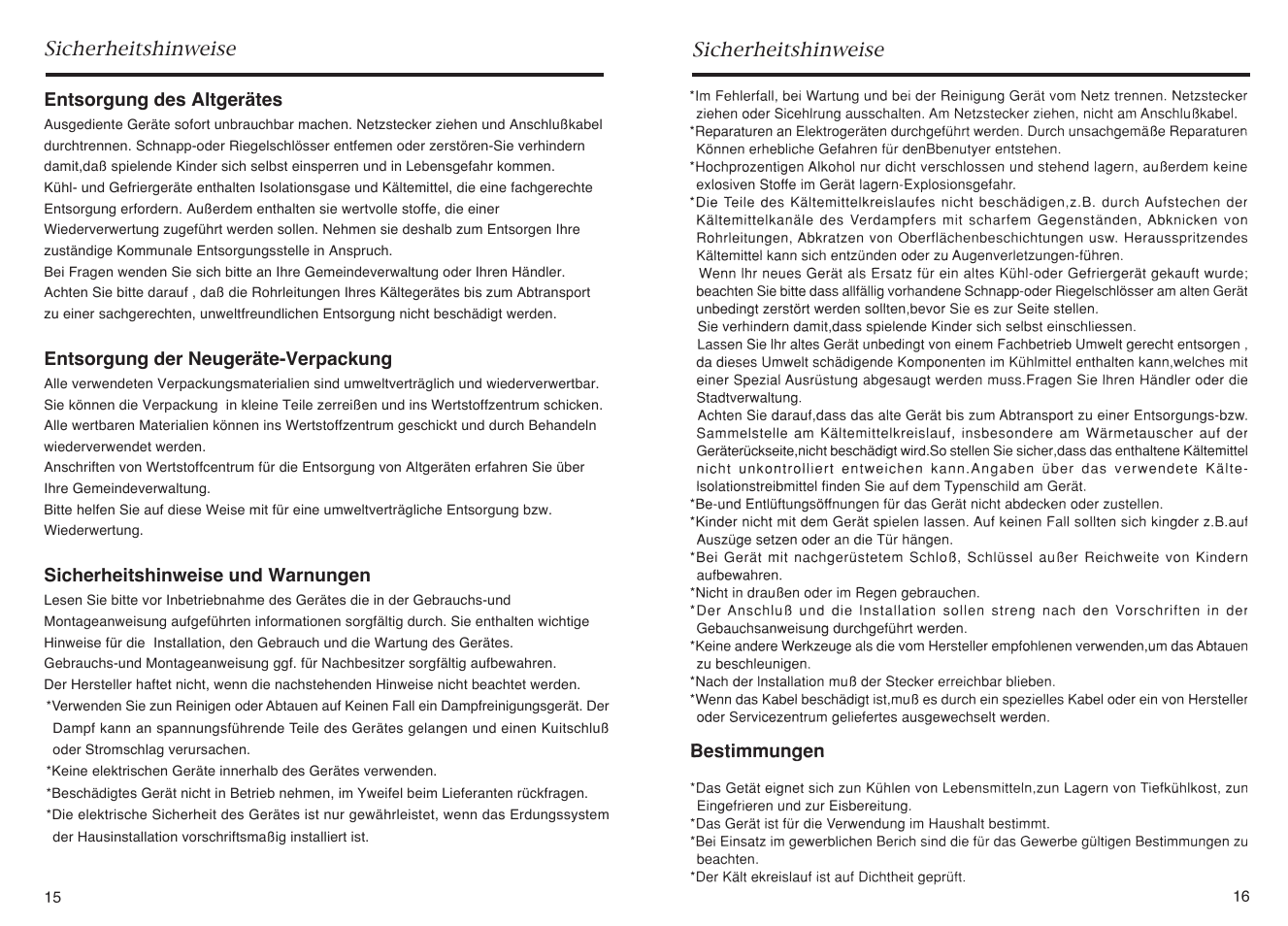 Sicherheitshinweise

Entsorgung des Altgerätes

Ausgediente Geräte sofort unbrauchbar machen. Netzstecker ziehen und Anschlußkabel durchtrennen. Schnapp-oder Riegelschlösser entfemen oder zerstören-Sie verhindern damit,daß spielende Kinder sich selbst einsperren und in Lebensgefahr kommen.
Kühl- und Gefriergeräte enthalten Isolationsgase und Kältemittel, die eine fachgerechte Entsorgung erfordern. Außerdem enthalten sie wertvolle stoffe, die einer Wiederverwertung zugeführt werden sollen. Nehmen sie deshalb zum Entsorgen Ihre zuständige Kommunale Entsorgungsstelle in Anspruch.
Bei Fragen wenden Sie sich bitte an Ihre Gemeindeverwaltung oder Ihren Händler.
Achten Sie bitte darauf , daß die Rohrleitungen Ihres Kältegerätes bis zum Abtransport zu einer sachgerechten, unweltfreundlichen Entsorgung nicht beschädigt werden.

Entsorgung der Neugeräte-Verpackung

Alle verwendeten Verpackungsmaterialien sind umweltverträglich und wiederverwertbar.
Sie können die Verpackung in kleine Teile zerreißen und ins Wertstoffzentrum schicken.
Alle wertbaren Materialien können ins Wertstoffzentrum geschickt und durch Behandeln wiederverwendet werden.
Anschriften von Wertstoffcentrum für die Entsorgung von Altgeräten erfahren Sie über Ihre Gemeindeverwaltung.
Bitte helfen Sie auf diese Weise mit für eine umweltverträgliche Entsorgung bzw. Wiederwertung.

Sicherheitshinweise und Warnungen

Lesen Sie bitte vor Inbetriebnahme des Gerätes die in der Gebrauchs-und Montageanweisung aufgeführten informationen sorgfältig durch. Sie enthalten wichtige Hinweise für die Installation, den Gebrauch und die Wartung des Gerätes.
Gebrauchs-und Montageanweisung ggf. für Nachbesitzer sorgfältig aufbewahren.
Der Hersteller haftet nicht, wenn die nachstehenden Hinweise nicht beachtet werden.
*Verwenden Sie zun Reinigen oder Abtauen auf Keinen Fall ein Dampfreinigungsgerät. Der Dampf kann an spannungsführende Teile des Gerätes gelangen und einen Kuitschluß oder Stromschlag verursachen.
*Keine elektrischen Geräte innerhalb des Gerätes verwenden.
*Beschädigtes Gerät nicht in Betrieb nehmen, im Yweifel beim Lieferanten rückfragen.
*Die elektrische Sicherheit des Gerätes ist nur gewährleistet, wenn das Erdungssystem der Hausinstallation vorschriftsmaßig installiert ist.

15

Sicherheitshinweise

*Im Fehlerfall, bei Wartung und bei der Reinigung Gerät vom Netz trennen. Netzstecker ziehen oder Sicehlrung ausschalten. Am Netzstecker ziehen, nicht am Anschlußkabel.
*Reparaturen an Elektrogeräten durchgeführt werden. Durch unsachgemäße Reparaturen Können erhebliche Gefahren für denBbenutyer entstehen.
*Hochprozentigen Alkohol nur dicht verschlossen und stehend lagern, außerdem keine exlosiven Stoffe im Gerät lagern-Explosionsgefahr.
*Die Teile des Kältemittelkreislaufes nicht beschädigen,z.B. durch Aufstechen der Kältemittelkanäle des Verdampfers mit scharfem Gegenständen, Abknicken von Rohrleitungen, Abkratzen von Oberflächenbeschichtungen usw. Herausspritzendes Kältemittel kann sich entzünden oder zu Augenverletzungen-führen.
Wenn Ihr neues Gerät als Ersatz für ein altes Kühl-oder Gefriergerät gekauft wurde; beachten Sie bitte dass allfällig vorhandene Schnapp-oder Riegelschlösser am alten Gerät unbedingt zerstört werden sollten,bevor Sie es zur Seite stellen.
Sie verhindern damit,dass spielende Kinder sich selbst einschliessen.
Lassen Sie Ihr altes Gerät unbedingt von einem Fachbetrieb Umwelt gerecht entsorgen , da dieses Umwelt schädigende Komponenten im Kühlmittel enthalten kann,welches mit einer Spezial Ausrüstung abgesaugt werden muss.Fragen Sie Ihren Händler oder die Stadtverwaltung.
Achten Sie darauf,dass das alte Gerät bis zum Abtransport zu einer Entsorgungs-bzw. Sammelstelle am Kältemittelkreislauf, insbesondere am Wärmetauscher auf der Geräterückseite,nicht beschädigt wird.So stellen Sie sicher,dass das enthaltene Kältemittel nicht unkontrolliert entweichen kann.Angaben über das verwendete Kälte-Isolationstreibmittel finden Sie auf dem Typenschild am Gerät.
*Be-und Entlüftungsöffnungen für das Gerät nicht abdecken oder zustellen.
*Kinder nicht mit dem Gerät spielen lassen. Auf keinen Fall sollten sich kingder z.B.auf Auszüge setzen oder an die Tür hängen.
*Bei Gerät mit nachgerüstetem Schloß, Schlüssel außer Reichweite von Kindern aufbewahren.
*Nicht in draußen oder im Regen gebrauchen.
*Der Anschluß und die Installation sollen streng nach den Vorschriften in der Gebauchsanweisung durchgeführt werden.
*Keine andere Werkzeuge als die vom Hersteller empfohlenen verwenden,um das Abtauen zu beschleunigen.
*Nach der Installation muß der Stecker erreichbar blieben.
*Wenn das Kabel beschädigt ist,muß es durch ein spezielles Kabel oder ein von Hersteller oder Servicezentrum geliefertes ausgewechselt werden.

Bestimmungen

*Das Getät eignet sich zun Kühlen von Lebensmitteln,zun Lagern von Tiefkühlkost, zun Eingefrieren und zur Eisbereitung.
*Das Gerät ist für die Verwendung im Haushalt bestimmt.
*Bei Einsatz im gewerblichen Berich sind die für das Gewerbe gültigen Bestimmungen zu beachten.
*Der Kält ekreislauf ist auf Dichtheit geprüft.

16